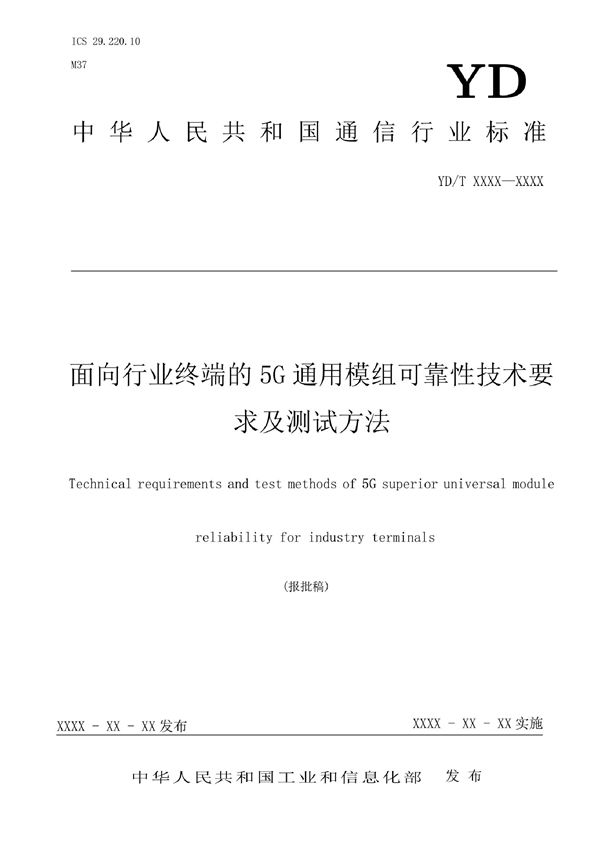 ICS 29.220.10

M37

YD

中华人民共和国通信行业标准

YD/T XXXX—XXXX

面向行业终端的5G通用模组可靠性技术要求及测试方法

Technical requirements and test methods of 5G superior universal module reliability for industry terminals

(报批稿)

XXXX - XX - XX发布

XXXX - XX - XX实施

中华人民共和国工业和信息化部 发布